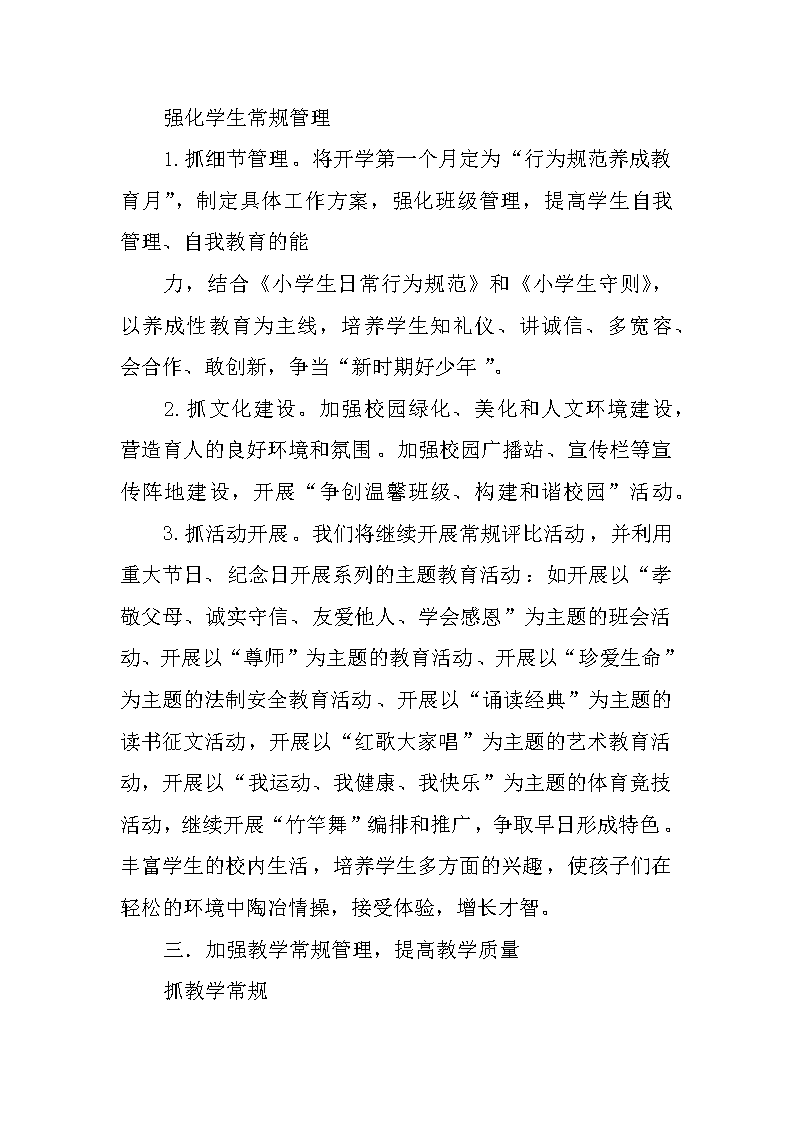 强化学生常规管理

1.抓细节管理。将开学第一个月定为“行为规范养成教育月”，制定具体工作方案，强化班级管理，提高学生自我管理、自我教育的能

力，结合《小学生日常行为规范》和《小学生守则》，以养成性教育为主线，培养学生知礼仪、讲诚信、多宽容、会合作、敢创新，争当“新时期好少年 ”。

2.抓文化建设。加强校园绿化、美化和人文环境建设，营造育人的良好环境和氛围。加强校园广播站、宣传栏等宣传阵地建设，开展“争创温馨班级、构建和谐校园”活动。

3.抓活动开展。我们将继续开展常规评比活动，并利用重大节日、纪念日开展系列的主题教育活动：如开展以“孝敬父母、诚实守信、友爱他人、学会感恩”为主题的班会活动、开展以“尊师”为主题的教育活动、开展以“珍爱生命”为主题的法制安全教育活动、开展以“诵读经典”为主题的读书征文活动，开展以“红歌大家唱”为主题的艺术教育活动，开展以“我运动、我健康、我快乐”为主题的体育竞技活动，继续开展“竹竿舞”编排和推广，争取早日形成特色。丰富学生的校内生活，培养学生多方面的兴趣，使孩子们在轻松的环境中陶冶情操，接受体验，增长才智。

三．加强教学常规管理，提高教学质量

抓教学常规